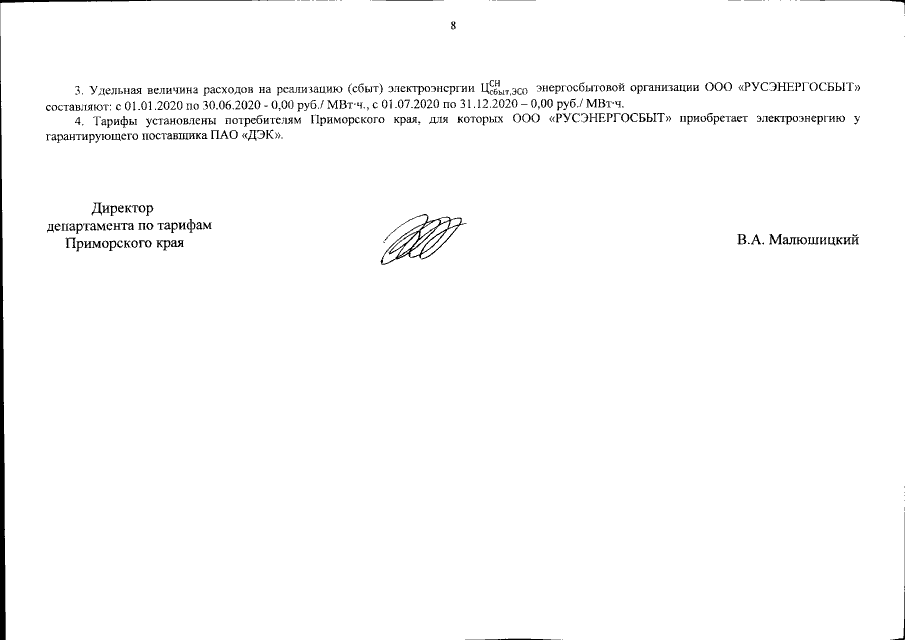 8

3. Удельная величина расходов на реализацию (сбыт) электроэнергии $Ц^{СН}_{сбыт,ЭСО}$ энергосбытовой организации ООО «РУСЭНЕРГОСБЫТ» составляют: с 01.01.2020 по 30.06.2020 - 0,00 руб./ МВт·ч., с 01.07.2020 по 31.12.2020 – 0,00 руб./ МВт·ч.

4. Тарифы установлены потребителям Приморского края, для которых ООО «РУСЭНЕРГОСБЫТ» приобретает электроэнергию у гарантирующего поставщика ПАО «ДЭК».

Директор
департамента по тарифам
Приморского края

В.А. Малюшицкий